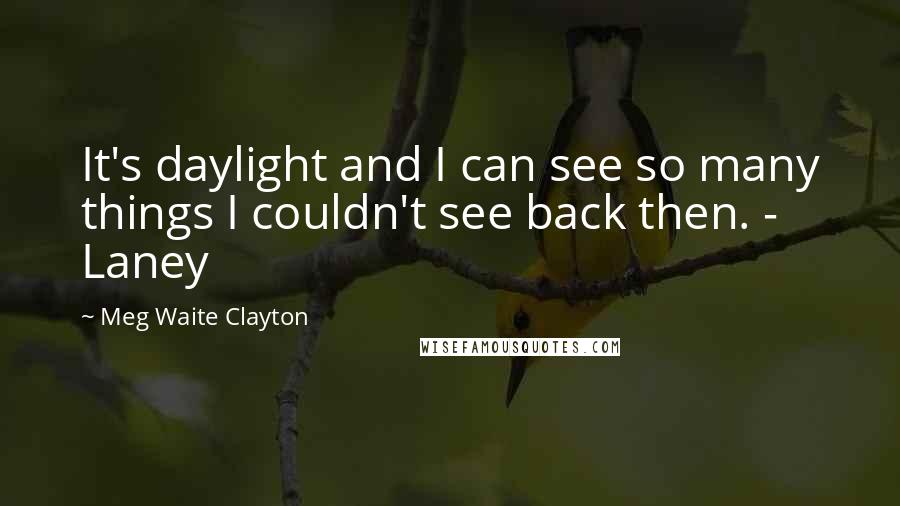 It's daylight and I can see so many things I couldn't see back then. - Laney

~ Meg Waite Clayton

WISEFAMOUSQUOTES.COM